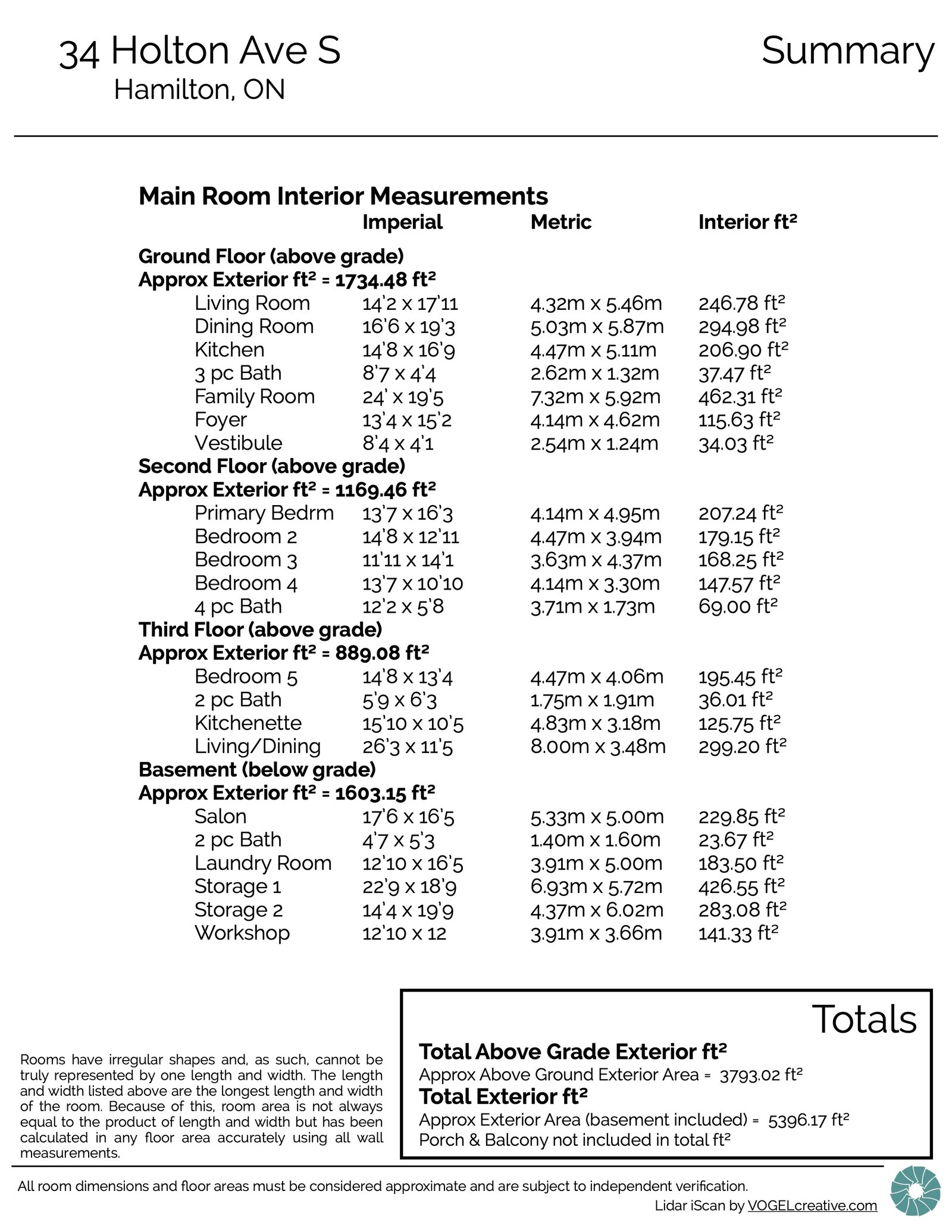 34 Holton Ave S
Hamilton, ON

Summary

Main Room Interior Measurements

| | Imperial | Metric | Interior ft² |
|---|---|---|---|
| **Ground Floor (above grade)** | | | |
| **Approx Exterior ft² = 1734.48 ft²** | | | |
| Living Room | 14'2 x 17'11 | 4.32m x 5.46m | 246.78 ft² |
| Dining Room | 16'6 x 19'3 | 5.03m x 5.87m | 294.98 ft² |
| Kitchen | 14'8 x 16'9 | 4.47m x 5.11m | 206.90 ft² |
| 3 pc Bath | 8'7 x 4'4 | 2.62m x 1.32m | 37.47 ft² |
| Family Room | 24' x 19'5 | 7.32m x 5.92m | 462.31 ft² |
| Foyer | 13'4 x 15'2 | 4.14m x 4.62m | 115.63 ft² |
| Vestibule | 8'4 x 4'1 | 2.54m x 1.24m | 34.03 ft² |
| **Second Floor (above grade)** | | | |
| **Approx Exterior ft² = 1169.46 ft²** | | | |
| Primary Bedrm | 13'7 x 16'3 | 4.14m x 4.95m | 207.24 ft² |
| Bedroom 2 | 14'8 x 12'11 | 4.47m x 3.94m | 179.15 ft² |
| Bedroom 3 | 11'11 x 14'1 | 3.63m x 4.37m | 168.25 ft² |
| Bedroom 4 | 13'7 x 10'10 | 4.14m x 3.30m | 147.57 ft² |
| 4 pc Bath | 12'2 x 5'8 | 3.71m x 1.73m | 69.00 ft² |
| **Third Floor (above grade)** | | | |
| **Approx Exterior ft² = 889.08 ft²** | | | |
| Bedroom 5 | 14'8 x 13'4 | 4.47m x 4.06m | 195.45 ft² |
| 2 pc Bath | 5'9 x 6'3 | 1.75m x 1.91m | 36.01 ft² |
| Kitchenette | 15'10 x 10'5 | 4.83m x 3.18m | 125.75 ft² |
| Living/Dining | 26'3 x 11'5 | 8.00m x 3.48m | 299.20 ft² |
| **Basement (below grade)** | | | |
| **Approx Exterior ft² = 1603.15 ft²** | | | |
| Salon | 17'6 x 16'5 | 5.33m x 5.00m | 229.85 ft² |
| 2 pc Bath | 4'7 x 5'3 | 1.40m x 1.60m | 23.67 ft² |
| Laundry Room | 12'10 x 16'5 | 3.91m x 5.00m | 183.50 ft² |
| Storage 1 | 22'9 x 18'9 | 6.93m x 5.72m | 426.55 ft² |
| Storage 2 | 14'4 x 19'9 | 4.37m x 6.02m | 283.08 ft² |
| Workshop | 12'10 x 12 | 3.91m x 3.66m | 141.33 ft² |

Rooms have irregular shapes and, as such, cannot be truly represented by one length and width. The length and width listed above are the longest length and width of the room. Because of this, room area is not always equal to the product of length and width but has been calculated in any floor area accurately using all wall measurements.

Totals
Total Above Grade Exterior ft²
Approx Above Ground Exterior Area = 3793.02 ft²
Total Exterior ft²
Approx Exterior Area (basement included) = 5396.17 ft²
Porch & Balcony not included in total ft²

All room dimensions and floor areas must be considered approximate and are subject to independent verification.
Lidar iScan by VOGELcreative.com